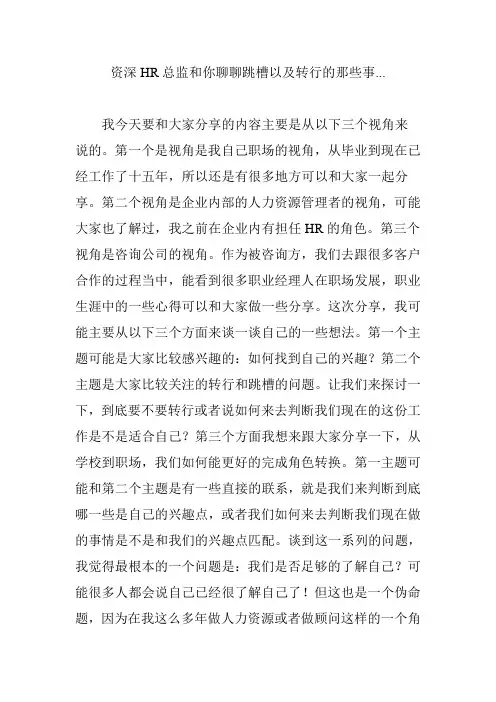 资深 HR 总监和你聊聊跳槽以及转行的那些事...

我今天要和大家分享的内容主要是从以下三个视角来说的。第一个是视角是我自己职场的视角，从毕业到现在已经工作了十五年，所以还是有很多地方可以和大家一起分享。第二个视角是企业内部的人力资源管理者的视角，可能大家也了解过，我之前在企业内有担任 HR 的角色。第三个视角是咨询公司的视角。作为被咨询方，我们去跟很多客户合作的过程当中，能看到很多职业经理人在职场发展，职业生涯中的一些心得可以和大家做一些分享。这次分享，我可能主要从以下三个方面来谈一谈自己的一些想法。第一个主题可能是大家比较感兴趣的：如何找到自己的兴趣？第二个主题是大家比较关注的转行和跳槽的问题。让我们来探讨一下，到底要不要转行或者说如何来去判断我们现在的这份工作是不是适合自己？第三个方面我想来跟大家分享一下，从学校到职场，我们如何能更好的完成角色转换。第一主题可能和第二个主题是有一些直接的联系，就是我们来判断到底哪一些是自己的兴趣点，或者我们如何来去判断我们现在做的事情是不是和我们的兴趣点匹配。谈到这一系列的问题，我觉得最根本的一个问题是：我们是否足够的了解自己？可能很多人都会说自己已经很了解自己了！但这也是一个伪命题，因为在我这么多年做人力资源或者做顾问这样的一个角